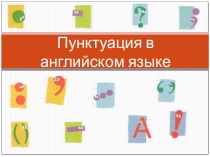 Пунктуация в английском языке